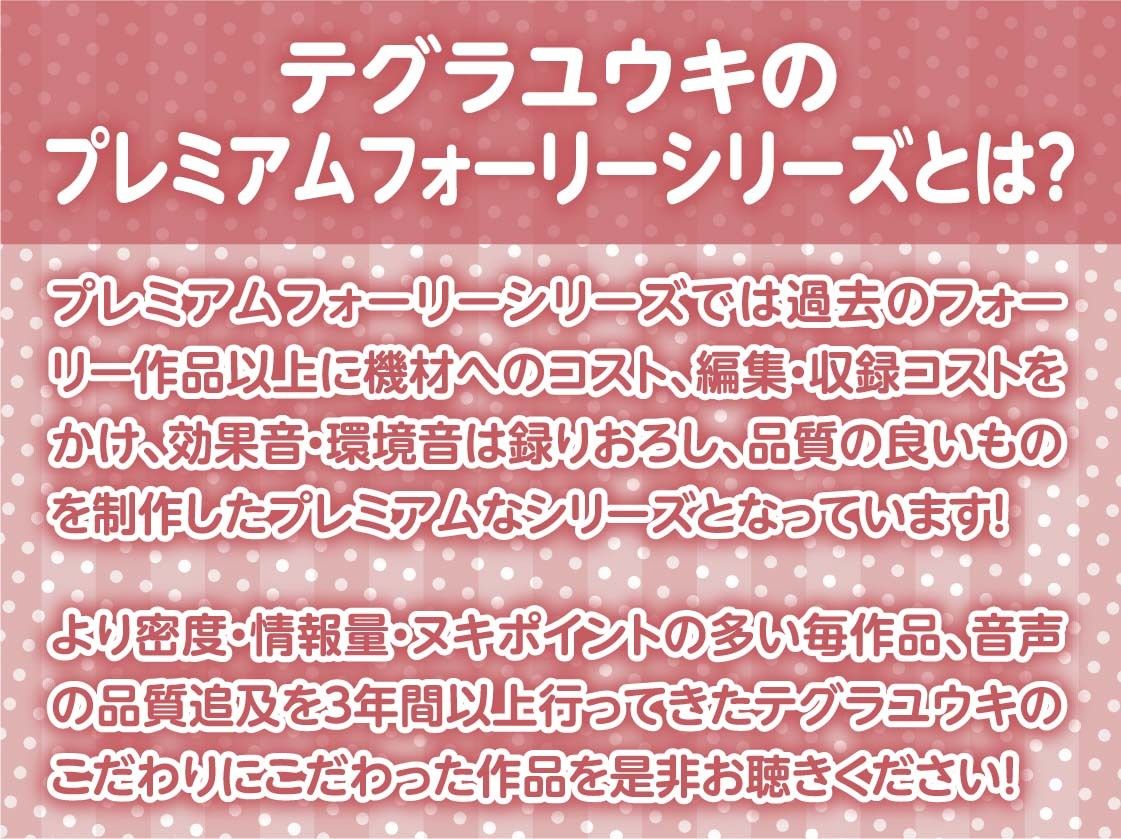 テグラユウキの
プレミアムフォーリーシリーズとは?

プレミアムフォーリーシリーズでは過去のフォーリー作品以上に機材へのコスト、編集・収録コストをかけ、効果音・環境音は録りおろし、品質の良いものを制作したプレミアムなシリーズとなっています!

より密度・情報量・ヌキポイントの多い毎作品、音声の品質追及を3年間以上行ってきたテグラユウキのこだわりにこだわった作品を是非お聴きください!